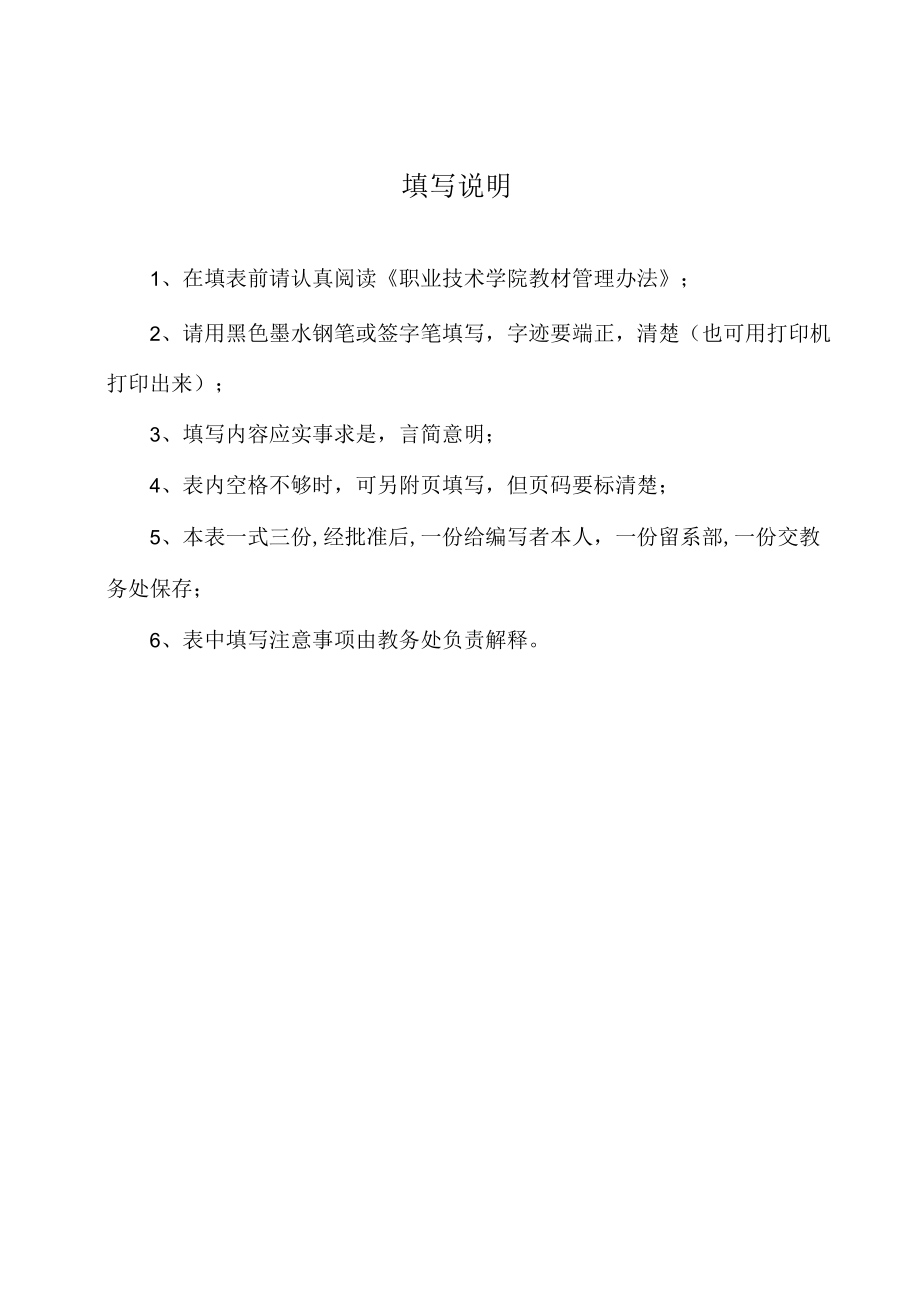 填写说明

1、在填表前请认真阅读《职业技术学院教材管理办法》；

2、请用黑色墨水钢笔或签字笔填写，字迹要端正，清楚（也可用打印机打印出来）；

3、填写内容应实事求是，言简意明；

4、表内空格不够时，可另附页填写，但页码要标清楚；

5、本表一式三份,经批准后,一份给编写者本人，一份留系部,一份交教务处保存；

6、表中填写注意事项由教务处负责解释。